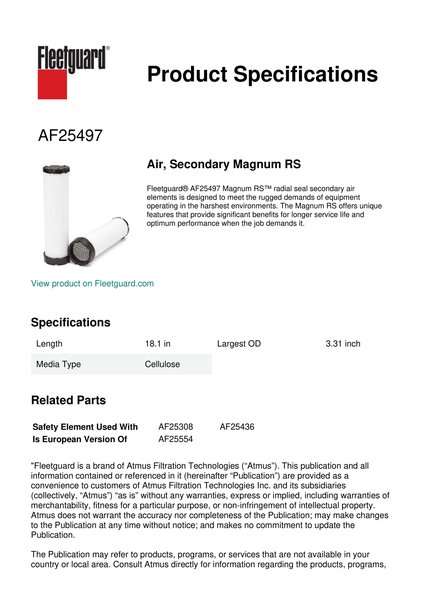 Fleetguard®

Product Specifications

AF25497

Air, Secondary Magnum RS

Fleetguard® AF25497 Magnum RS™ radial seal secondary air elements is designed to meet the rugged demands of equipment operating in the harshest environments. The Magnum RS offers unique features that provide significant benefits for longer service life and optimum performance when the job demands it.

View product on Fleetguard.com

Specifications

| Length | 18.1 in | Largest OD | 3.31 inch |
|---|---|---|---|
| Media Type | Cellulose | | |

Related Parts

| Safety Element Used With | AF25308 | AF25436 |
|---|---|---|
| Is European Version Of | AF25554 | |

"Fleetguard is a brand of Atmus Filtration Technologies ("Atmus"). This publication and all information contained or referenced in it (hereinafter "Publication") are provided as a convenience to customers of Atmus Filtration Technologies Inc. and its subsidiaries (collectively, "Atmus") "as is" without any warranties, express or implied, including warranties of merchantability, fitness for a particular purpose, or non-infringement of intellectual property. Atmus does not warrant the accuracy nor completeness of the Publication; may make changes to the Publication at any time without notice; and makes no commitment to update the Publication.

The Publication may refer to products, programs, or services that are not available in your country or local area. Consult Atmus directly for information regarding the products, programs,